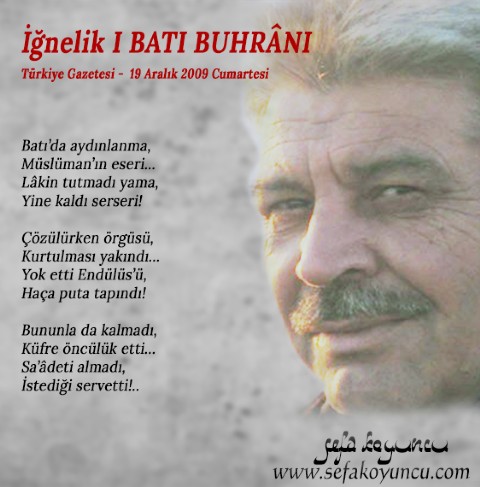 İğnelik I BATI BUHRÂNI
Türkiye Gazetesi - 19 Aralık 2009 Cumartesi

Batı'da aydınlanma,
Müslüman'ın eseri...
Lâkin tutmadı yama,
Yine kaldı serseri!

Çözülürken örgüsü,
Kurtulması yakındı...
Yok etti Endülüs'ü,
Haça puta tapındı!

Bununla da kalmadı,
Küfre öncülük etti...
Sa'âdeti almadı,
İstediği servetti!..

sefa koyuncu
www.sefakoyuncu.com